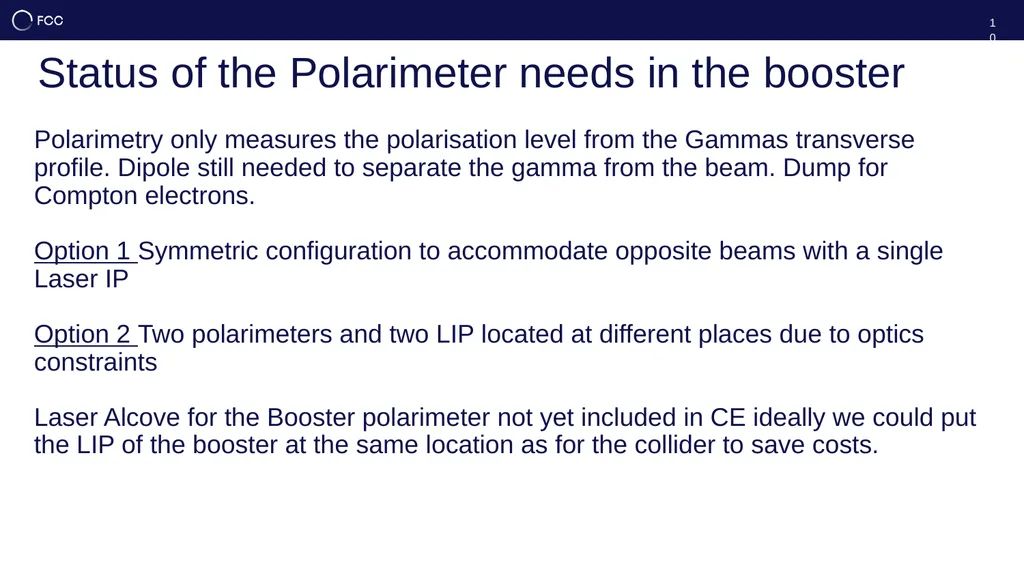 FCC

10

Status of the Polarimeter needs in the booster

Polarimetry only measures the polarisation level from the Gammas transverse profile. Dipole still needed to separate the gamma from the beam. Dump for Compton electrons.

Option 1 Symmetric configuration to accommodate opposite beams with a single Laser IP

Option 2 Two polarimeters and two LIP located at different places due to optics constraints

Laser Alcove for the Booster polarimeter not yet included in CE ideally we could put the LIP of the booster at the same location as for the collider to save costs.